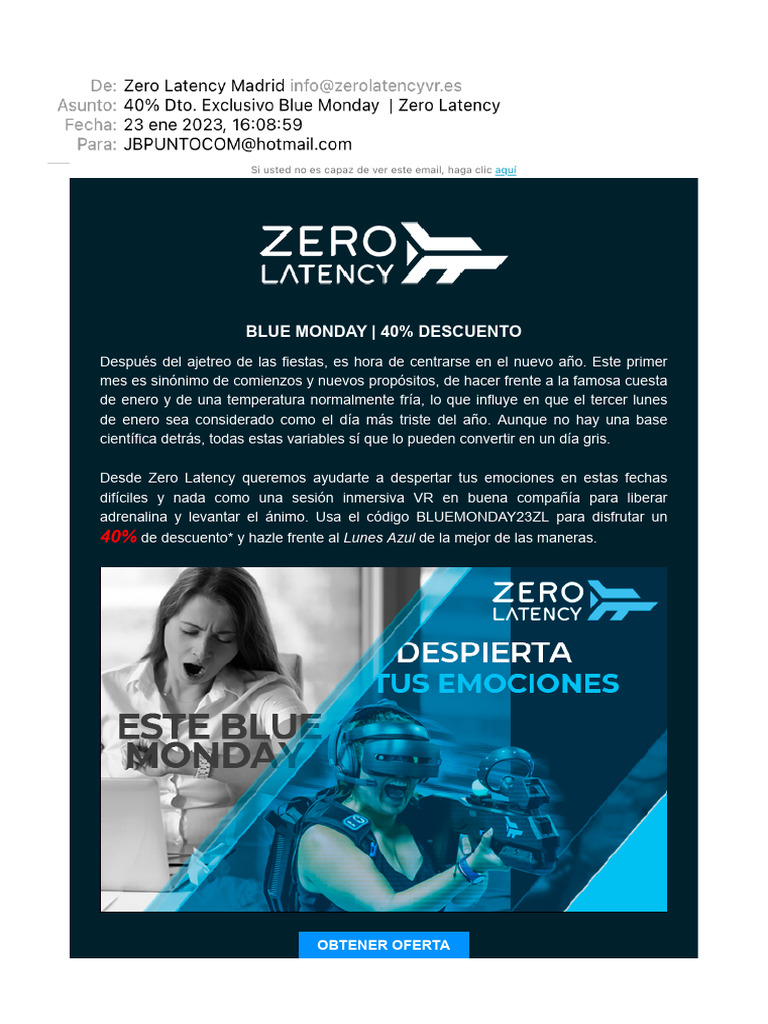 De: Zero Latency Madrid info@zerolatencyvr.es
Asunto: 40% Dto. Exclusivo Blue Monday | Zero Latency
Fecha: 23 ene 2023, 16:08:59
Para: JBPUNTOCOM@hotmail.com

Si usted no es capaz de ver este email, haga clic aquí

ZERO LATENCY

BLUE MONDAY | 40% DESCUENTO

Después del ajetreo de las fiestas, es hora de centrarse en el nuevo año. Este primer mes es sinónimo de comienzos y nuevos propósitos, de hacer frente a la famosa cuesta de enero y de una temperatura normalmente fría, lo que influye en que el tercer lunes de enero sea considerado como el día más triste del año. Aunque no hay una base científica detrás, todas estas variables sí que lo pueden convertir en un día gris.

Desde Zero Latency queremos ayudarte a despertar tus emociones en estas fechas difíciles y nada como una sesión inmersiva VR en buena compañía para liberar adrenalina y levantar el ánimo. Usa el código BLUEMONDAY23ZL para disfrutar un 40% de descuento* y hazle frente al Lunes Azul de la mejor de las maneras.

ZERO LATENCY
DESPIERTA TUS EMOCIONES
ESTE BLUE MONDAY

OBTENER OFERTA